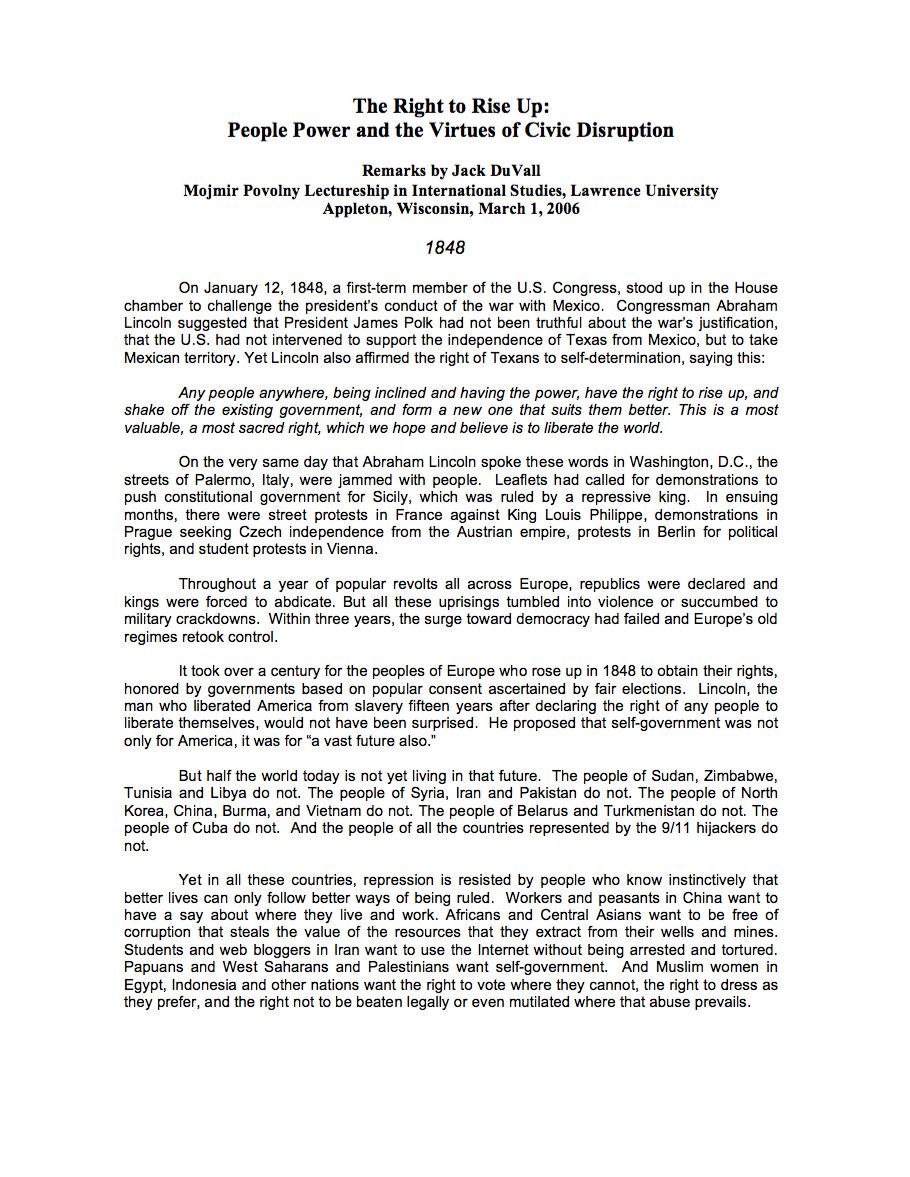 The Right to Rise Up:
People Power and the Virtues of Civic Disruption

Remarks by Jack DuVall
Mojmir Povolny Lectureship in International Studies, Lawrence University
Appleton, Wisconsin, March 1, 2006

1848

On January 12, 1848, a first-term member of the U.S. Congress, stood up in the House chamber to challenge the president's conduct of the war with Mexico. Congressman Abraham Lincoln suggested that President James Polk had not been truthful about the war's justification, that the U.S. had not intervened to support the independence of Texas from Mexico, but to take Mexican territory. Yet Lincoln also affirmed the right of Texans to self-determination, saying this:

Any people anywhere, being inclined and having the power, have the right to rise up, and shake off the existing government, and form a new one that suits them better. This is a most valuable, a most sacred right, which we hope and believe is to liberate the world.

On the very same day that Abraham Lincoln spoke these words in Washington, D.C., the streets of Palermo, Italy, were jammed with people. Leaflets had called for demonstrations to push constitutional government for Sicily, which was ruled by a repressive king. In ensuing months, there were street protests in France against King Louis Philippe, demonstrations in Prague seeking Czech independence from the Austrian empire, protests in Berlin for political rights, and student protests in Vienna.

Throughout a year of popular revolts all across Europe, republics were declared and kings were forced to abdicate. But all these uprisings tumbled into violence or succumbed to military crackdowns. Within three years, the surge toward democracy had failed and Europe's old regimes retook control.

It took over a century for the peoples of Europe who rose up in 1848 to obtain their rights, honored by governments based on popular consent ascertained by fair elections. Lincoln, the man who liberated America from slavery fifteen years after declaring the right of any people to liberate themselves, would not have been surprised. He proposed that self-government was not only for America, it was for "a vast future also."

But half the world today is not yet living in that future. The people of Sudan, Zimbabwe, Tunisia and Libya do not. The people of Syria, Iran and Pakistan do not. The people of North Korea, China, Burma, and Vietnam do not. The people of Belarus and Turkmenistan do not. The people of Cuba do not. And the people of all the countries represented by the 9/11 hijackers do not.

Yet in all these countries, repression is resisted by people who know instinctively that better lives can only follow better ways of being ruled. Workers and peasants in China want to have a say about where they live and work. Africans and Central Asians want to be free of corruption that steals the value of the resources that they extract from their wells and mines. Students and web bloggers in Iran want to use the Internet without being arrested and tortured. Papuans and West Saharans and Palestinians want self-government. And Muslim women in Egypt, Indonesia and other nations want the right to vote where they cannot, the right to dress as they prefer, and the right not to be beaten legally or even mutilated where that abuse prevails.